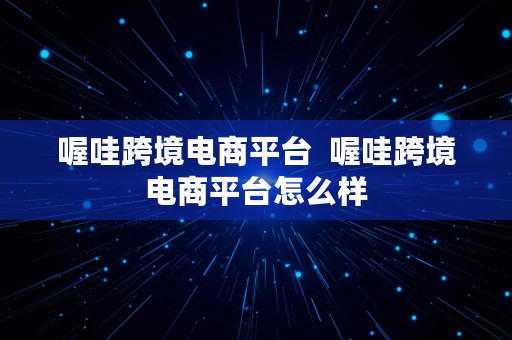 喔哇跨境电商平台  喔哇跨境电商平台怎么样